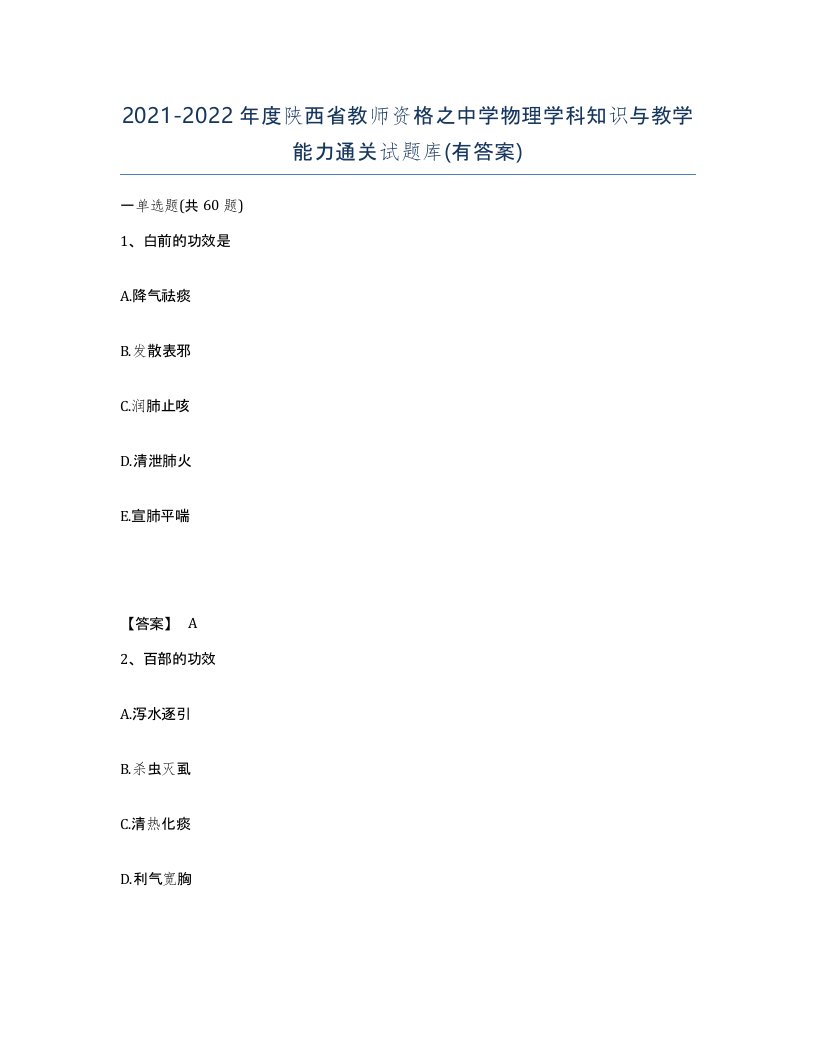 2021-2022年度陕西省教师资格之中学物理学科知识与教学能力通关试题库(有答案)

一单选题(共60题)

1、白前的功效是

A.降气祛痰

B.发散表邪

C.润肺止咳

D.清泄肺火

E.宣肺平喘

【答案】 A

2、百部的功效

A.泻水逐引

B.杀虫灭虱

C.清热化痰

D.利气宽胸